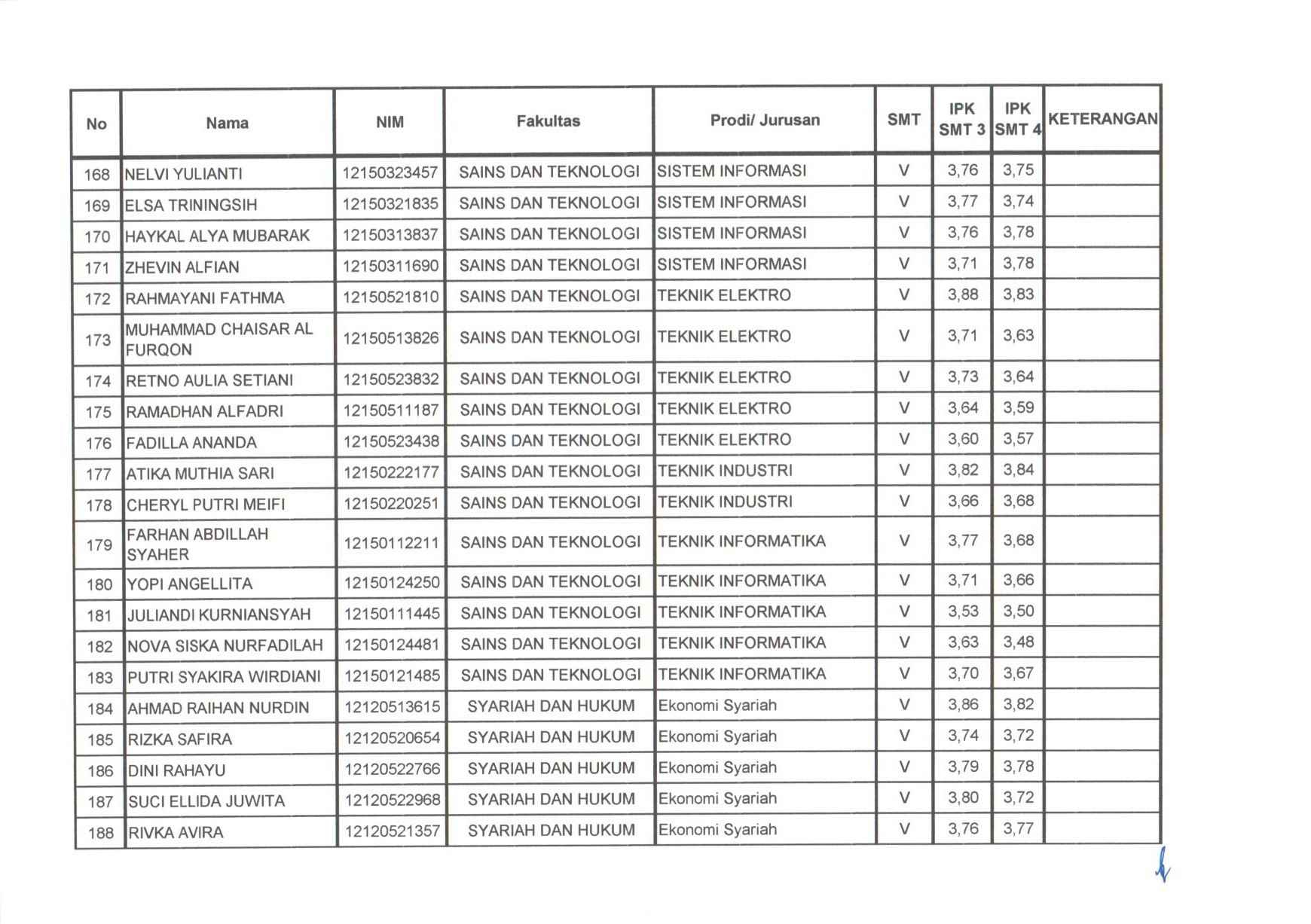 | No | Nama | NIM | Fakultas | Prodi/ Jurusan | SMT | IPK SMT 3 | IPK SMT 4 | KETERANGAN |
|---|---|---|---|---|---|---|---|---|
| 168 | NELVI YULIANTI | 12150323457 | SAINS DAN TEKNOLOGI | SISTEM INFORMASI | V | 3,76 | 3,75 | |
| 169 | ELSA TRININGSIH | 12150321835 | SAINS DAN TEKNOLOGI | SISTEM INFORMASI | V | 3,77 | 3,74 | |
| 170 | HAYKAL ALYA MUBARAK | 12150313837 | SAINS DAN TEKNOLOGI | SISTEM INFORMASI | V | 3,76 | 3,78 | |
| 171 | ZHEVIN ALFIAN | 12150311690 | SAINS DAN TEKNOLOGI | SISTEM INFORMASI | V | 3,71 | 3,78 | |
| 172 | RAHMAYANI FATHMA | 12150521810 | SAINS DAN TEKNOLOGI | TEKNIK ELEKTRO | V | 3,88 | 3,83 | |
| 173 | MUHAMMAD CHAISAR AL FURQON | 12150513826 | SAINS DAN TEKNOLOGI | TEKNIK ELEKTRO | V | 3,71 | 3,63 | |
| 174 | RETNO AULIA SETIANI | 12150523832 | SAINS DAN TEKNOLOGI | TEKNIK ELEKTRO | V | 3,73 | 3,64 | |
| 175 | RAMADHAN ALFADRI | 12150511187 | SAINS DAN TEKNOLOGI | TEKNIK ELEKTRO | V | 3,64 | 3,59 | |
| 176 | FADILLA ANANDA | 12150523438 | SAINS DAN TEKNOLOGI | TEKNIK ELEKTRO | V | 3,60 | 3,57 | |
| 177 | ATIKA MUTHIA SARI | 12150222177 | SAINS DAN TEKNOLOGI | TEKNIK INDUSTRI | V | 3,82 | 3,84 | |
| 178 | CHERYL PUTRI MEIFI | 12150220251 | SAINS DAN TEKNOLOGI | TEKNIK INDUSTRI | V | 3,66 | 3,68 | |
| 179 | FARHAN ABDILLAH SYAHER | 12150112211 | SAINS DAN TEKNOLOGI | TEKNIK INFORMATIKA | V | 3,77 | 3,68 | |
| 180 | YOPI ANGELLITA | 12150124250 | SAINS DAN TEKNOLOGI | TEKNIK INFORMATIKA | V | 3,71 | 3,66 | |
| 181 | JULIANDI KURNIANSYAH | 12150111445 | SAINS DAN TEKNOLOGI | TEKNIK INFORMATIKA | V | 3,53 | 3,50 | |
| 182 | NOVA SISKA NURFADILAH | 12150124481 | SAINS DAN TEKNOLOGI | TEKNIK INFORMATIKA | V | 3,63 | 3,48 | |
| 183 | PUTRI SYAKIRA WIRDIANI | 12150121485 | SAINS DAN TEKNOLOGI | TEKNIK INFORMATIKA | V | 3,70 | 3,67 | |
| 184 | AHMAD RAIHAN NURDIN | 12120513615 | SYARIAH DAN HUKUM | Ekonomi Syariah | V | 3,86 | 3,82 | |
| 185 | RIZKA SAFIRA | 12120520654 | SYARIAH DAN HUKUM | Ekonomi Syariah | V | 3,74 | 3,72 | |
| 186 | DINI RAHAYU | 12120522766 | SYARIAH DAN HUKUM | Ekonomi Syariah | V | 3,79 | 3,78 | |
| 187 | SUCI ELLIDA JUWITA | 12120522968 | SYARIAH DAN HUKUM | Ekonomi Syariah | V | 3,80 | 3,72 | |
| 188 | RIVKA AVIRA | 12120521357 | SYARIAH DAN HUKUM | Ekonomi Syariah | V | 3,76 | 3,77 | |